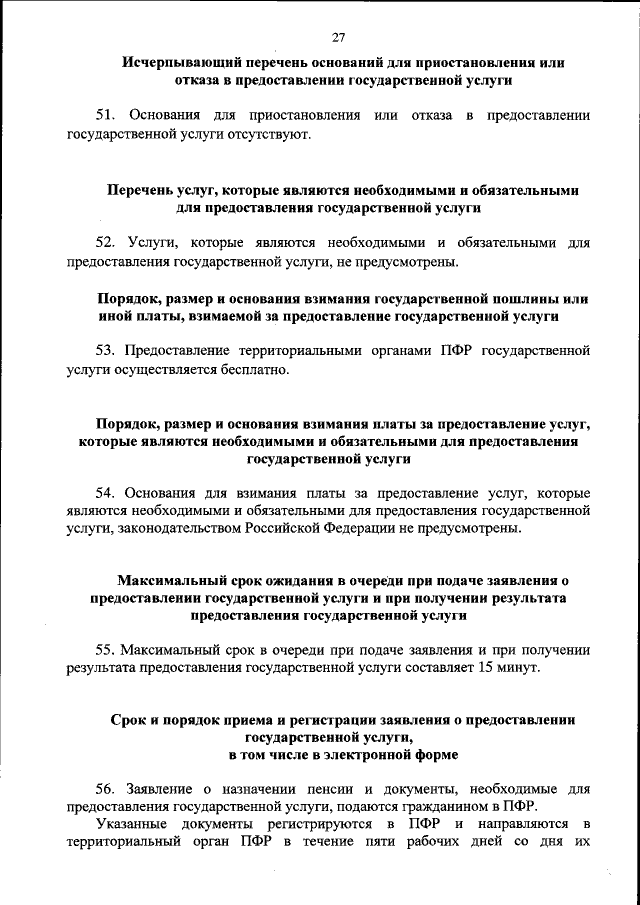 27

Исчерпывающий перечень оснований для приостановления или отказа в предоставлении государственной услуги

51. Основания для приостановления или отказа в предоставлении государственной услуги отсутствуют.

Перечень услуг, которые являются необходимыми и обязательными для предоставления государственной услуги

52. Услуги, которые являются необходимыми и обязательными для предоставления государственной услуги, не предусмотрены.

Порядок, размер и основания взимания государственной пошлины или иной платы, взимаемой за предоставление государственной услуги

53. Предоставление территориальными органами ПФР государственной услуги осуществляется бесплатно.

Порядок, размер и основания взимания платы за предоставление услуг, которые являются необходимыми и обязательными для предоставления государственной услуги

54. Основания для взимания платы за предоставление услуг, которые являются необходимыми и обязательными для предоставления государственной услуги, законодательством Российской Федерации не предусмотрены.

Максимальный срок ожидания в очереди при подаче заявления о предоставлении государственной услуги и при получении результата предоставления государственной услуги

55. Максимальный срок в очереди при подаче заявления и при получении результата предоставления государственной услуги составляет 15 минут.

Срок и порядок приема и регистрации заявления о предоставлении государственной услуги, в том числе в электронной форме

56. Заявление о назначении пенсии и документы, необходимые для предоставления государственной услуги, подаются гражданином в ПФР.

Указанные документы регистрируются в ПФР и направляются в территориальный орган ПФР в течение пяти рабочих дней со дня их